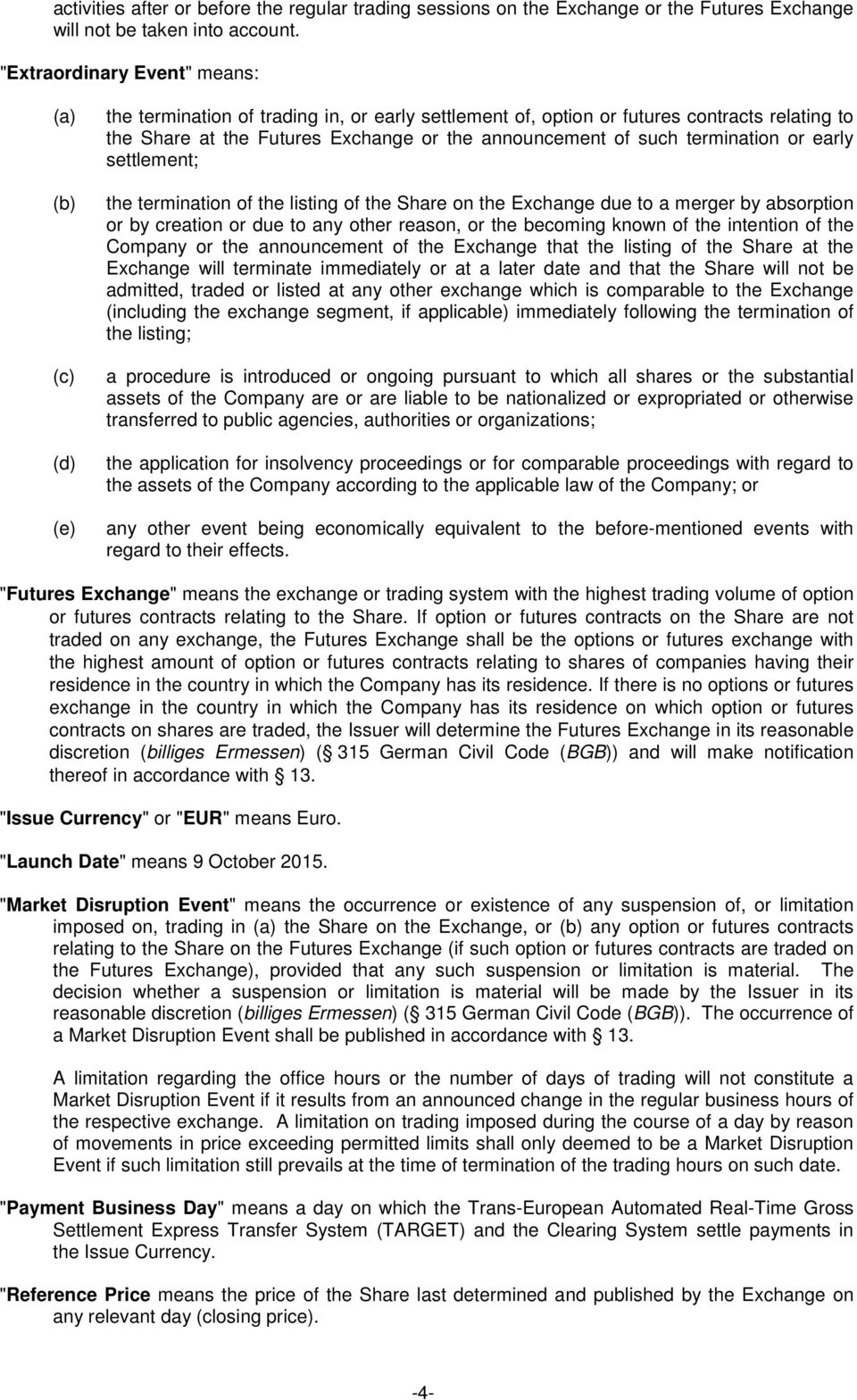 activities after or before the regular trading sessions on the Exchange or the Futures Exchange will not be taken into account.

"Extraordinary Event" means:

(a) the termination of trading in, or early settlement of, option or futures contracts relating to the Share at the Futures Exchange or the announcement of such termination or early settlement;

(b) the termination of the listing of the Share on the Exchange due to a merger by absorption or by creation or due to any other reason, or the becoming known of the intention of the Company or the announcement of the Exchange that the listing of the Share at the Exchange will terminate immediately or at a later date and that the Share will not be admitted, traded or listed at any other exchange which is comparable to the Exchange (including the exchange segment, if applicable) immediately following the termination of the listing;

(c) a procedure is introduced or ongoing pursuant to which all shares or the substantial assets of the Company are or are liable to be nationalized or expropriated or otherwise transferred to public agencies, authorities or organizations;

(d) the application for insolvency proceedings or for comparable proceedings with regard to the assets of the Company according to the applicable law of the Company; or

(e) any other event being economically equivalent to the before-mentioned events with regard to their effects.

"Futures Exchange" means the exchange or trading system with the highest trading volume of option or futures contracts relating to the Share. If option or futures contracts on the Share are not traded on any exchange, the Futures Exchange shall be the options or futures exchange with the highest amount of option or futures contracts relating to shares of companies having their residence in the country in which the Company has its residence. If there is no options or futures exchange in the country in which the Company has its residence on which option or futures contracts on shares are traded, the Issuer will determine the Futures Exchange in its reasonable discretion (billiges Ermessen) ( 315 German Civil Code (BGB)) and will make notification thereof in accordance with 13.

"Issue Currency" or "EUR" means Euro.

"Launch Date" means 9 October 2015.

"Market Disruption Event" means the occurrence or existence of any suspension of, or limitation imposed on, trading in (a) the Share on the Exchange, or (b) any option or futures contracts relating to the Share on the Futures Exchange (if such option or futures contracts are traded on the Futures Exchange), provided that any such suspension or limitation is material. The decision whether a suspension or limitation is material will be made by the Issuer in its reasonable discretion (billiges Ermessen) ( 315 German Civil Code (BGB)). The occurrence of a Market Disruption Event shall be published in accordance with 13.

A limitation regarding the office hours or the number of days of trading will not constitute a Market Disruption Event if it results from an announced change in the regular business hours of the respective exchange. A limitation on trading imposed during the course of a day by reason of movements in price exceeding permitted limits shall only deemed to be a Market Disruption Event if such limitation still prevails at the time of termination of the trading hours on such date.

"Payment Business Day" means a day on which the Trans-European Automated Real-Time Gross Settlement Express Transfer System (TARGET) and the Clearing System settle payments in the Issue Currency.

"Reference Price means the price of the Share last determined and published by the Exchange on any relevant day (closing price).

-4-